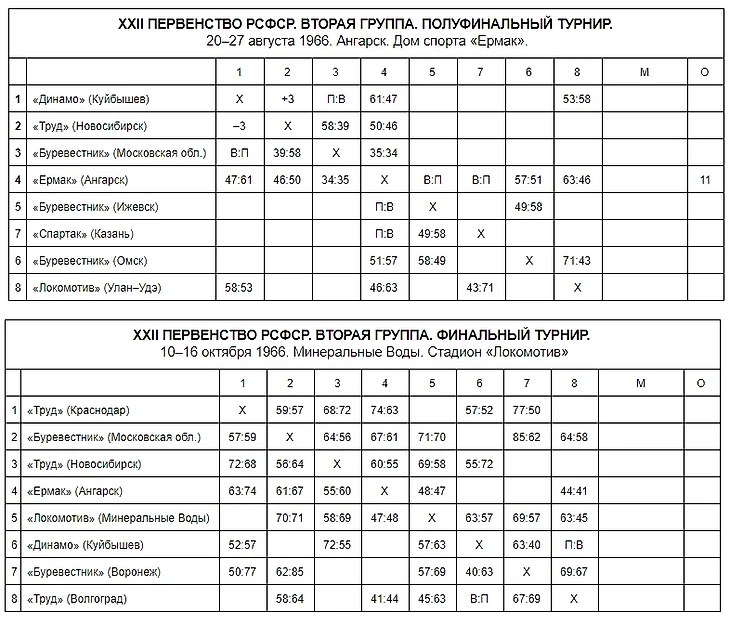 XXII ПЕРВЕНСТВО РСФСР. ВТОРАЯ ГРУППА. ПОЛУФИНАЛЬНЫЙ ТУРНИР.
20–27 августа 1966. Ангарск. Дом спорта «Ермак».

| | | 1 | 2 | 3 | 4 | 5 | 7 | 6 | 8 | М | О |
|---|---|---|---|---|---|---|---|---|---|---|---|
| 1 | «Динамо» (Куйбышев) | Х | +3 | П:В | 61:47 | | | | 53:58 | | |
| 2 | «Труд» (Новосибирск) | –3 | Х | 58:39 | 50:46 | | | | | | |
| 3 | «Буревестник» (Московская обл.) | В:П | 39:58 | Х | 35:34 | | | | | | |
| 4 | «Ермак» (Ангарск) | 47:61 | 46:50 | 34:35 | Х | В:П | В:П | 57:51 | 63:46 | | 11 |
| 5 | «Буревестник» (Ижевск) | | | | П:В | Х | | 49:58 | | | |
| 7 | «Спартак» (Казань) | | | | П:В | 49:58 | Х | | | | |
| 6 | «Буревестник» (Омск) | | | | 51:57 | 58:49 | | Х | 71:43 | | |
| 8 | «Локомотив» (Улан–Удэ) | 58:53 | | | 46:63 | | 43:71 | | Х | | |

XXII ПЕРВЕНСТВО РСФСР. ВТОРАЯ ГРУППА. ФИНАЛЬНЫЙ ТУРНИР.
10–16 октября 1966. Минеральные Воды. Стадион «Локомотив»

| | | 1 | 2 | 3 | 4 | 5 | 6 | 7 | 8 | М | О |
|---|---|---|---|---|---|---|---|---|---|---|---|
| 1 | «Труд» (Краснодар) | Х | 59:57 | 68:72 | 74:63 | | 57:52 | 77:50 | | | |
| 2 | «Буревестник» (Московская обл.) | 57:59 | Х | 64:56 | 67:61 | 71:70 | | 85:62 | 64:58 | | |
| 3 | «Труд» (Новосибирск) | 72:68 | 56:64 | Х | 60:55 | 69:58 | 55:72 | | | | |
| 4 | «Ермак» (Ангарск) | 63:74 | 61:67 | 55:60 | Х | 48:47 | | | 44:41 | | |
| 5 | «Локомотив» (Минеральные Воды) | | 70:71 | 58:69 | 47:48 | Х | 63:57 | 69:57 | 63:45 | | |
| 6 | «Динамо» (Куйбышев) | 52:57 | | 72:55 | | 57:63 | Х | 63:40 | П:В | | |
| 7 | «Буревестник» (Воронеж) | 50:77 | 62:85 | | | 57:69 | 40:63 | Х | 69:67 | | |
| 8 | «Труд» (Волгоград) | | 58:64 | | 41:44 | 45:63 | В:П | 67:69 | Х | | |